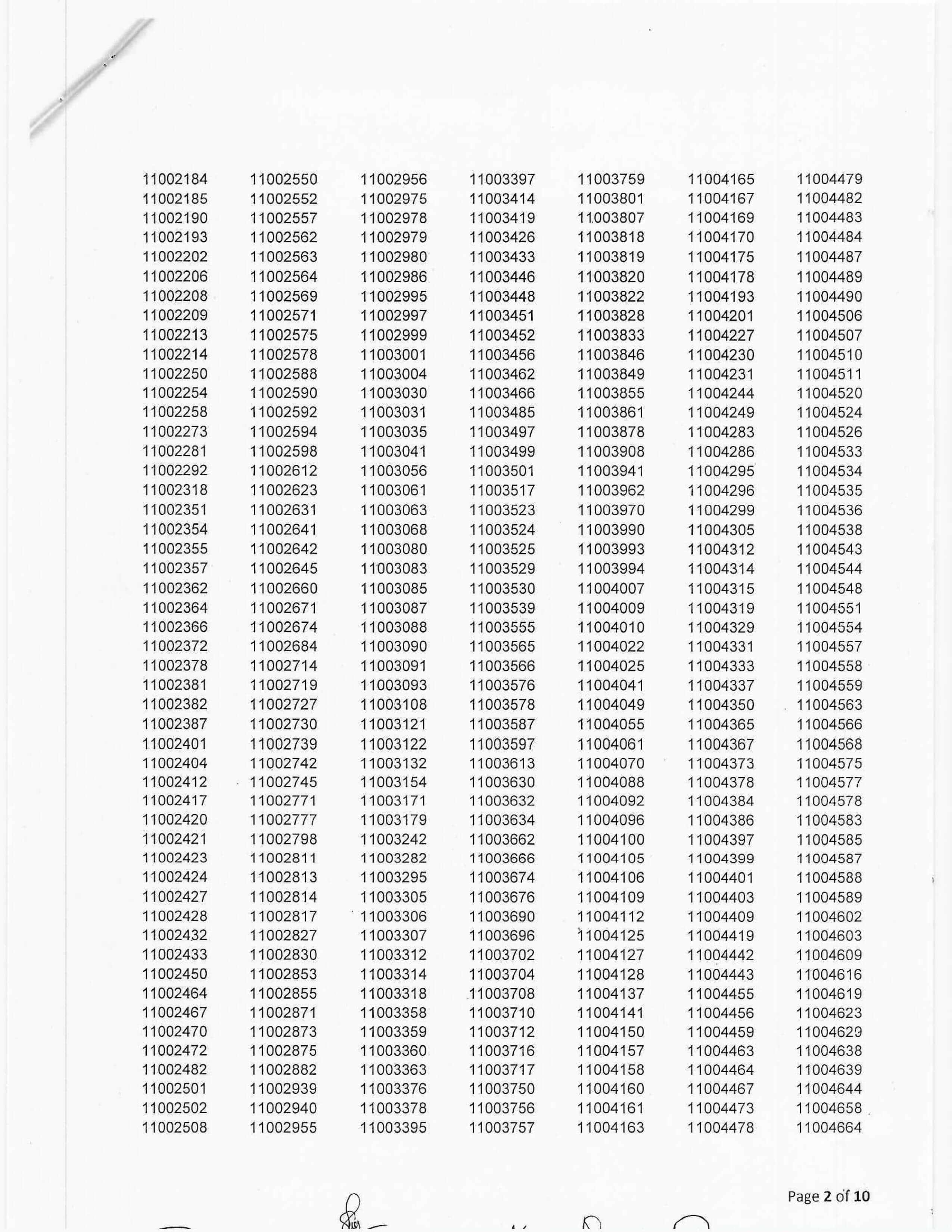 11002184
11002185
11002190
11002193
11002202
11002206
11002208
11002209
11002213
11002214
11002250
11002254
11002258
11002273
11002281
11002292
11002318
11002351
11002354
11002355
11002357
11002362
11002364
11002366
11002372
11002378
11002381
11002382
11002387
11002401
11002404
11002412
11002417
11002420
11002421
11002423
11002424
11002427
11002428
11002432
11002433
11002450
11002464
11002467
11002470
11002472
11002482
11002501
11002502
11002508

11002550
11002552
11002557
11002562
11002563
11002564
11002569
11002571
11002575
11002578
11002588
11002590
11002592
11002594
11002598
11002612
11002623
11002631
11002641
11002642
11002645
11002660
11002671
11002674
11002684
11002714
11002719
11002727
11002730
11002739
11002742
11002745
11002771
11002777
11002798
11002811
11002813
11002814
11002817
11002827
11002830
11002853
11002855
11002871
11002873
11002875
11002882
11002939
11002940
11002955

11002956
11002975
11002978
11002979
11002980
11002986
11002995
11002997
11002999
11003001
11003004
11003030
11003031
11003035
11003041
11003056
11003061
11003063
11003068
11003080
11003083
11003085
11003087
11003088
11003090
11003091
11003093
11003108
11003121
11003122
11003132
11003154
11003171
11003179
11003242
11003282
11003295
11003305
11003306
11003307
11003312
11003314
11003318
11003358
11003359
11003360
11003363
11003376
11003378
11003395

11003397
11003414
11003419
11003426
11003433
11003446
11003448
11003451
11003452
11003456
11003462
11003466
11003485
11003497
11003499
11003501
11003517
11003523
11003524
11003525
11003529
11003530
11003539
11003555
11003565
11003566
11003576
11003578
11003587
11003597
11003613
11003630
11003632
11003634
11003662
11003666
11003674
11003676
11003690
11003696
11003702
11003704
11003708
11003710
11003712
11003716
11003717
11003750
11003756
11003757

11003759
11003801
11003807
11003818
11003819
11003820
11003822
11003828
11003833
11003846
11003849
11003855
11003861
11003878
11003908
11003941
11003962
11003970
11003990
11003993
11003994
11004007
11004009
11004010
11004022
11004025
11004041
11004049
11004055
11004061
11004070
11004088
11004092
11004096
11004100
11004105
11004106
11004109
11004112
11004125
11004127
11004128
11004137
11004141
11004150
11004157
11004158
11004160
11004161
11004163

11004165
11004167
11004169
11004170
11004175
11004178
11004193
11004201
11004227
11004230
11004231
11004244
11004249
11004283
11004286
11004295
11004296
11004299
11004305
11004312
11004314
11004315
11004319
11004329
11004331
11004333
11004337
11004350
11004365
11004367
11004373
11004378
11004384
11004386
11004397
11004399
11004401
11004403
11004409
11004419
11004442
11004443
11004455
11004456
11004459
11004463
11004464
11004467
11004473
11004478

11004479
11004482
11004483
11004484
11004487
11004489
11004490
11004506
11004507
11004510
11004511
11004520
11004524
11004526
11004533
11004534
11004535
11004536
11004538
11004543
11004544
11004548
11004551
11004554
11004557
11004558
11004559
11004563
11004566
11004568
11004575
11004577
11004578
11004583
11004585
11004587
11004588
11004589
11004602
11004603
11004609
11004616
11004619
11004623
11004629
11004638
11004639
11004644
11004658
11004664

Page 2 of 10